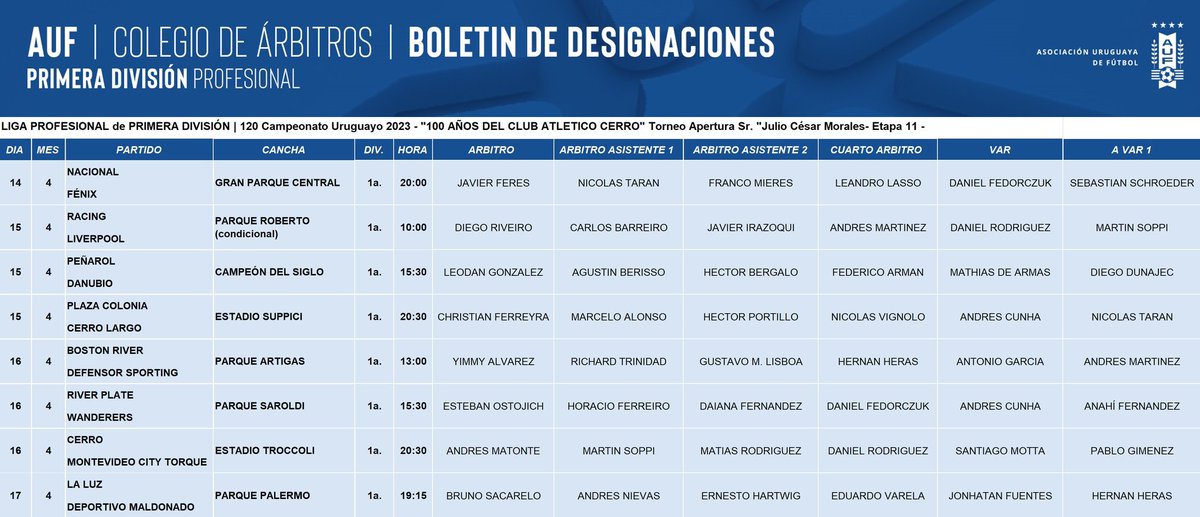 AUF | COLEGIO DE ÁRBITROS | BOLETIN DE DESIGNACIONES
PRIMERA DIVISIÓN PROFESIONAL

ASOCIACIÓN URUGUAYA DE FÚTBOL

LIGA PROFESIONAL de PRIMERA DIVISIÓN | 120 Campeonato Uruguayo 2023 - "100 AÑOS DEL CLUB ATLETICO CERRO" Torneo Apertura Sr. "Julio César Morales- Etapa 11 -

| DIA | MES | PARTIDO | CANCHA | DIV. | HORA | ARBITRO | ARBITRO ASISTENTE 1 | ARBITRO ASISTENTE 2 | CUARTO ARBITRO | VAR | A VAR 1 |
|---|---|---|---|---|---|---|---|---|---|---|---|
| 14 | 4 | NACIONAL FÉNIX | GRAN PARQUE CENTRAL | 1a. | 20:00 | JAVIER FERES | NICOLAS TARAN | FRANCO MIERES | LEANDRO LASSO | DANIEL FEDORCZUK | SEBASTIAN SCHROEDER |
| 15 | 4 | RACING LIVERPOOL | PARQUE ROBERTO (condicional) | 1a. | 10:00 | DIEGO RIVEIRO | CARLOS BARREIRO | JAVIER IRAZOQUI | ANDRES MARTINEZ | DANIEL RODRIGUEZ | MARTIN SOPPI |
| 15 | 4 | PEÑAROL DANUBIO | CAMPEÓN DEL SIGLO | 1a. | 15:30 | LEODAN GONZALEZ | AGUSTIN BERISSO | HECTOR BERGALO | FEDERICO ARMAN | MATHIAS DE ARMAS | DIEGO DUNAJEC |
| 15 | 4 | PLAZA COLONIA CERRO LARGO | ESTADIO SUPPICI | 1a. | 20:30 | CHRISTIAN FERREYRA | MARCELO ALONSO | HECTOR PORTILLO | NICOLAS VIGNOLO | ANDRES CUNHA | NICOLAS TARAN |
| 16 | 4 | BOSTON RIVER DEFENSOR SPORTING | PARQUE ARTIGAS | 1a. | 13:00 | YIMMY ALVAREZ | RICHARD TRINIDAD | GUSTAVO M. LISBOA | HERNAN HERAS | ANTONIO GARCIA | ANDRES MARTINEZ |
| 16 | 4 | RIVER PLATE WANDERERS | PARQUE SAROLDI | 1a. | 15:30 | ESTEBAN OSTOJICH | HORACIO FERREIRO | DAIANA FERNANDEZ | DANIEL FEDORCZUK | ANDRES CUNHA | ANAHÍ FERNANDEZ |
| 16 | 4 | CERRO MONTEVIDEO CITY TORQUE | ESTADIO TROCCOLI | 1a. | 20:30 | ANDRES MATONTE | MARTIN SOPPI | MATIAS RODRIGUEZ | DANIEL RODRIGUEZ | SANTIAGO MOTTA | PABLO GIMENEZ |
| 17 | 4 | LA LUZ DEPORTIVO MALDONADO | PARQUE PALERMO | 1a. | 19:15 | BRUNO SACARELO | ANDRES NIEVAS | ERNESTO HARTWIG | EDUARDO VARELA | JONHATAN FUENTES | HERNAN HERAS |